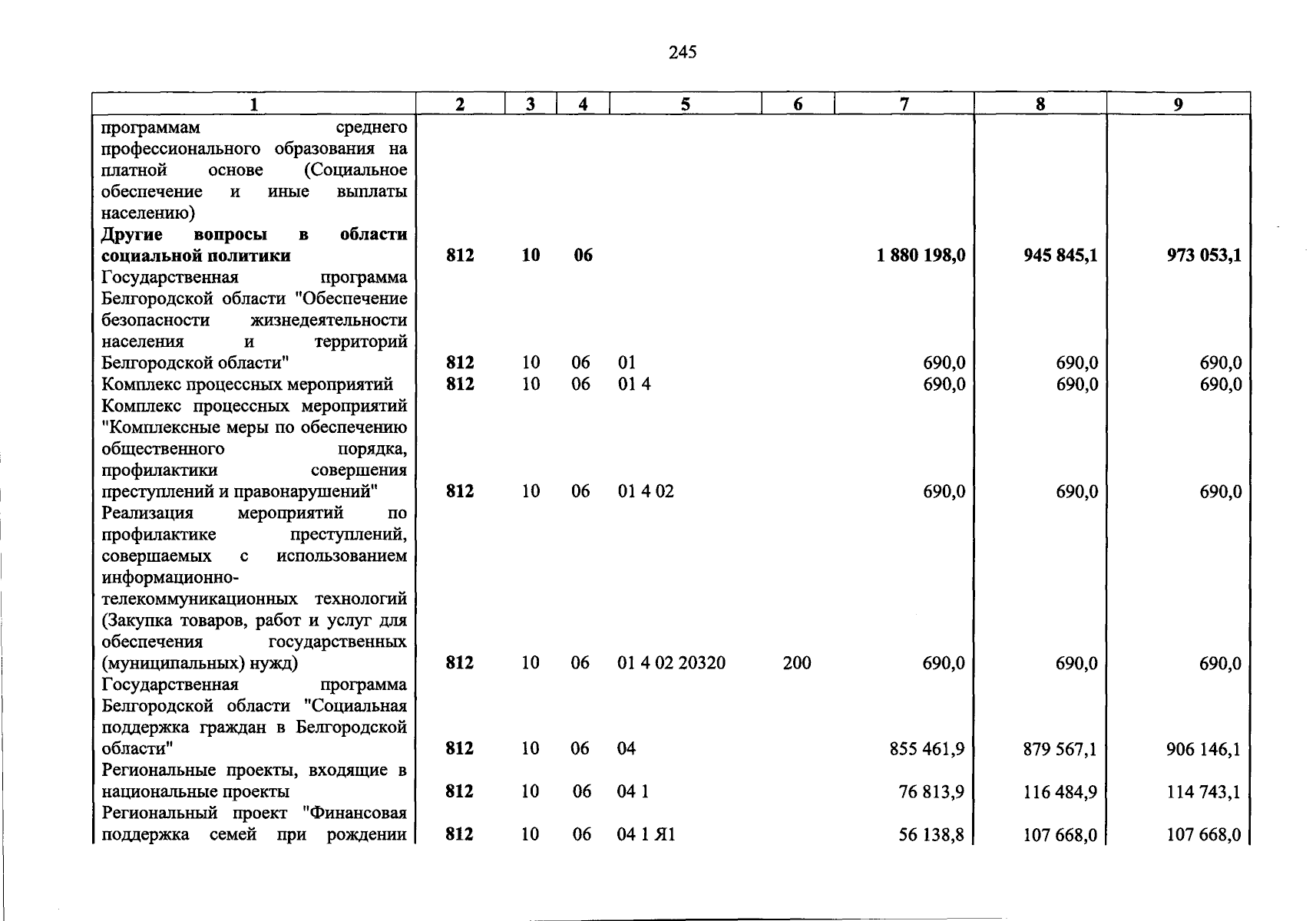 245

| 1 | 2 | 3 | 4 | 5 | 6 | 7 | 8 | 9 |
|---|---|---|---|---|---|---|---|---|
| программам среднего профессионального образования на платной основе (Социальное обеспечение и иные выплаты населению) | | | | | | | | |
| Другие вопросы в области социальной политики | 812 | 10 | 06 | | | 1 880 198,0 | 945 845,1 | 973 053,1 |
| Государственная программа Белгородской области "Обеспечение безопасности жизнедеятельности населения и территорий Белгородской области" | 812 | 10 | 06 | 01 | | 690,0 | 690,0 | 690,0 |
| Комплекс процессных мероприятий | 812 | 10 | 06 | 01 4 | | 690,0 | 690,0 | 690,0 |
| Комплекс процессных мероприятий "Комплексные меры по обеспечению общественного порядка, профилактики совершения преступлений и правонарушений" | 812 | 10 | 06 | 01 4 02 | | 690,0 | 690,0 | 690,0 |
| Реализация мероприятий по профилактике преступлений, совершаемых с использованием информационно-телекоммуникационных технологий (Закупка товаров, работ и услуг для обеспечения государственных (муниципальных) нужд) | 812 | 10 | 06 | 01 4 02 20320 | 200 | 690,0 | 690,0 | 690,0 |
| Государственная программа Белгородской области "Социальная поддержка граждан в Белгородской области" | 812 | 10 | 06 | 04 | | 855 461,9 | 879 567,1 | 906 146,1 |
| Региональные проекты, входящие в национальные проекты | 812 | 10 | 06 | 04 1 | | 76 813,9 | 116 484,9 | 114 743,1 |
| Региональный проект "Финансовая поддержка семей при рождении | 812 | 10 | 06 | 04 1 Я1 | | 56 138,8 | 107 668,0 | 107 668,0 |